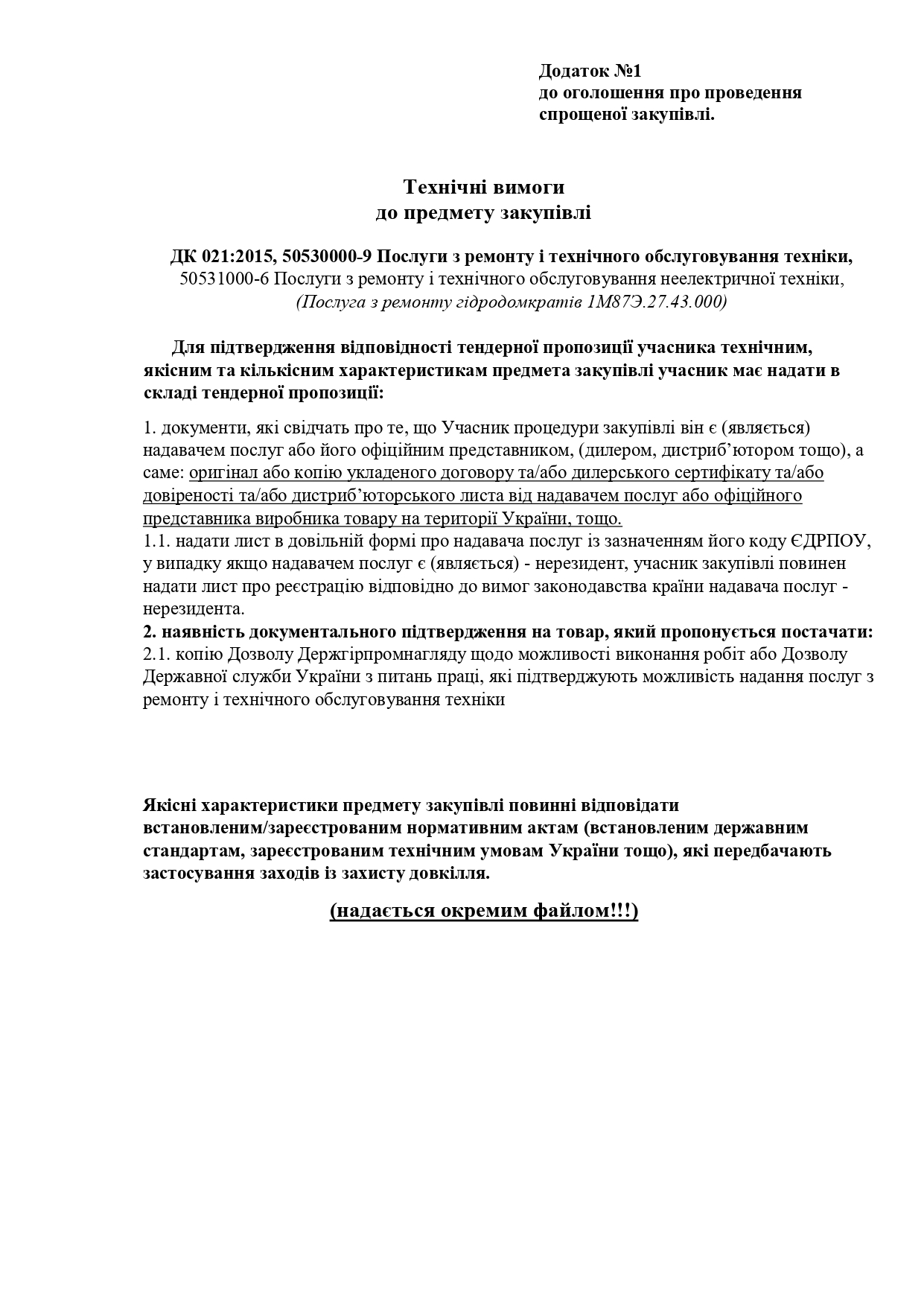 Додаток №1
до оголошення про проведення
спрощеної закупівлі.

Технічні вимоги
до предмету закупівлі

ДК 021:2015, 50530000-9 Послуги з ремонту і технічного обслуговування техніки,
50531000-6 Послуги з ремонту і технічного обслуговування неелектричної техніки,
(Послуга з ремонту гідродомкратів 1М87Э.27.43.000)

Для підтвердження відповідності тендерної пропозиції учасника технічним, якісним та кількісним характеристикам предмета закупівлі учасник має надати в складі тендерної пропозиції:

1. документи, які свідчать про те, що Учасник процедури закупівлі він є (являється) надавачем послуг або його офіційним представником, (дилером, дистриб'ютором тощо), а саме: оригінал або копію укладеного договору та/або дилерського сертифікату та/або довіреності та/або дистриб'юторського листа від надавачем послуг або офіційного представника виробника товару на території України, тощо.
1.1. надати лист в довільній формі про надавача послуг із зазначенням його коду ЄДРПОУ, у випадку якщо надавачем послуг є (являється) - нерезидент, учасник закупівлі повинен надати лист про реєстрацію відповідно до вимог законодавства країни надавача послуг - нерезидента.
2. наявність документального підтвердження на товар, який пропонується постачати:
2.1. копію Дозволу Держгірпромнагляду щодо можливості виконання робіт або Дозволу Державної служби України з питань праці, які підтверджують можливість надання послуг з ремонту і технічного обслуговування техніки

Якісні характеристики предмету закупівлі повинні відповідати встановленим/зареєстрованим нормативним актам (встановленим державним стандартам, зареєстрованим технічним умовам України тощо), які передбачають застосування заходів із захисту довкілля.

(надається окремим файлом!!!)